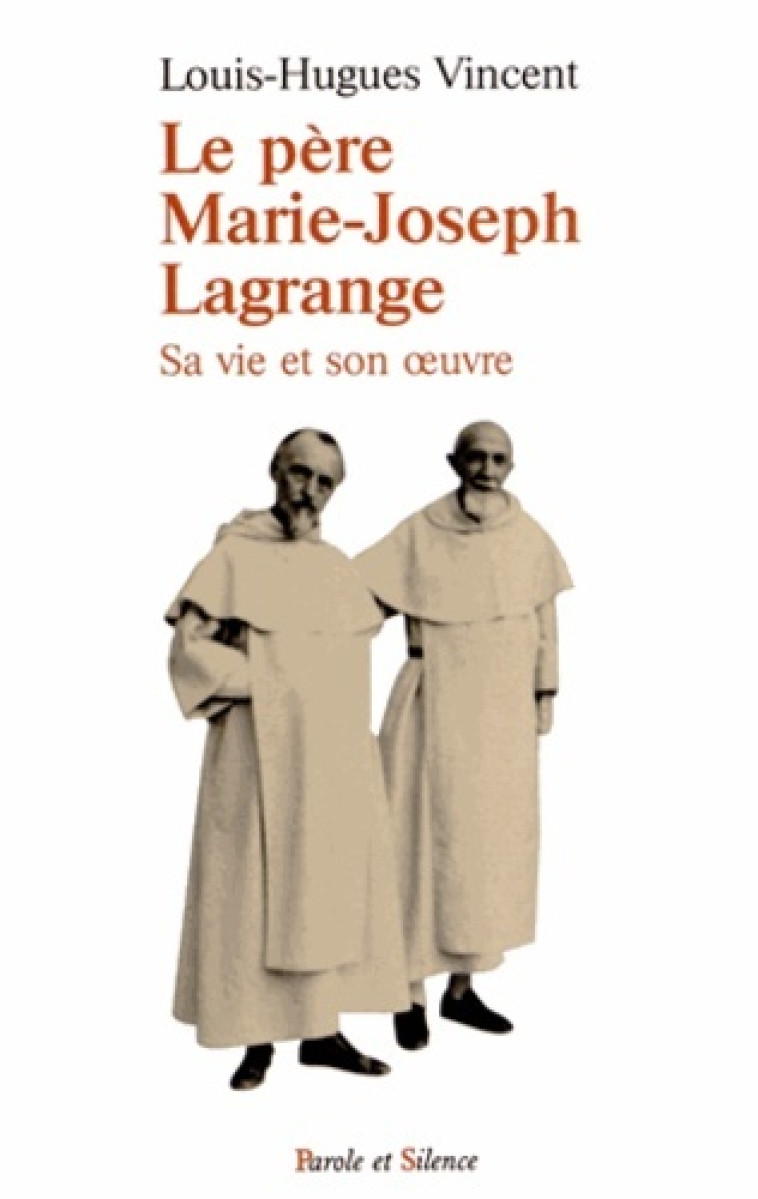 Louis-Hugues Vincent

Le père Marie-Joseph Lagrange

Sa vie et son œuvre

Parole et Silence